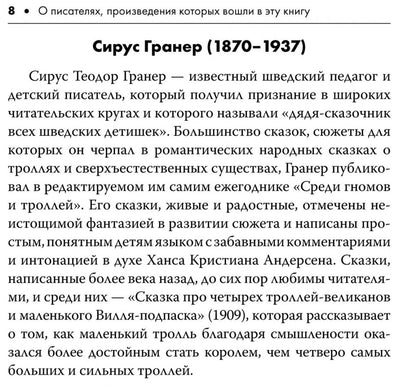 8 • О писателях, произведения которых вошли в эту книгу

Сирус Гранер (1870–1937)

Сирус Теодор Гранер — известный шведский педагог и детский писатель, который получил признание в широких читательских кругах и которого называли «дядя-сказочник всех шведских детишек». Большинство сказок, сюжеты для которых он черпал в романтических народных сказках о троллях и сверхъестественных существах, Гранер публиковал в редактируемом им самим ежегоднике «Среди гномов и троллей». Его сказки, живые и радостные, отмечены неистощимой фантазией в развитии сюжета и написаны простым, понятным детям языком с забавными комментариями и интонацией в духе Ханса Кристиана Андерсена. Сказки, написанные более века назад, до сих пор любимы читателями, и среди них — «Сказка про четырех троллей-великанов и маленького Вилля-подпаска» (1909), которая рассказывает о том, как маленький тролль благодаря смышлености оказался более достойным стать королем, чем четверо самых больших и сильных троллей.